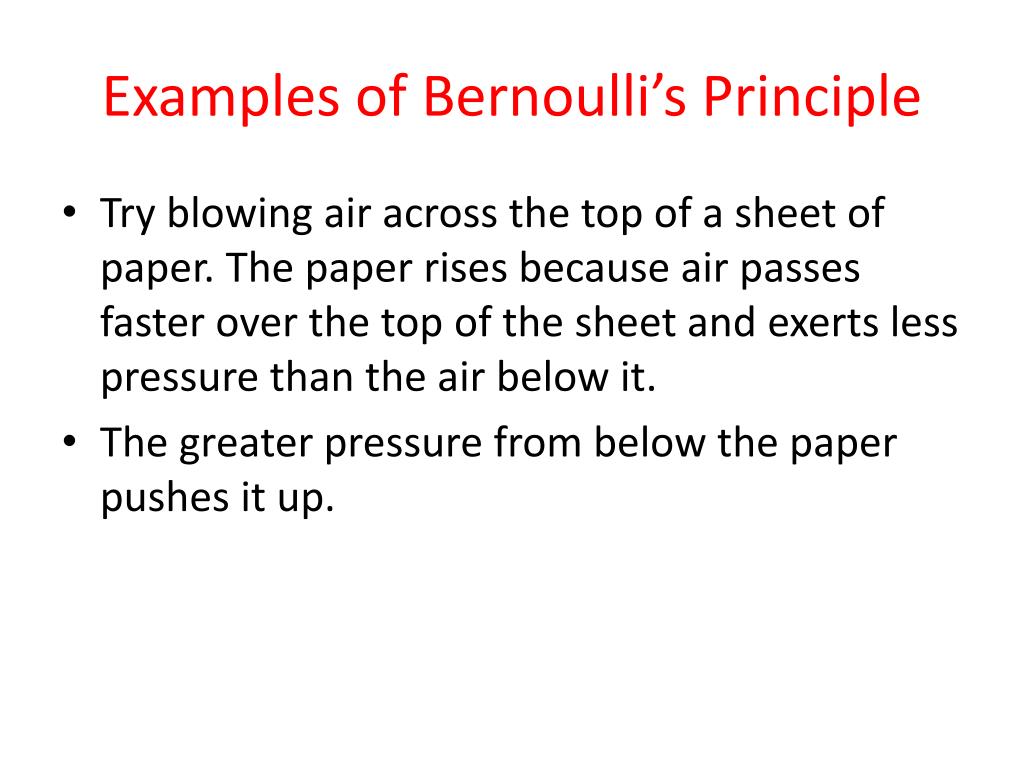 Examples of Bernoulli’s Principle

• Try blowing air across the top of a sheet of paper. The paper rises because air passes faster over the top of the sheet and exerts less pressure than the air below it.
• The greater pressure from below the paper pushes it up.